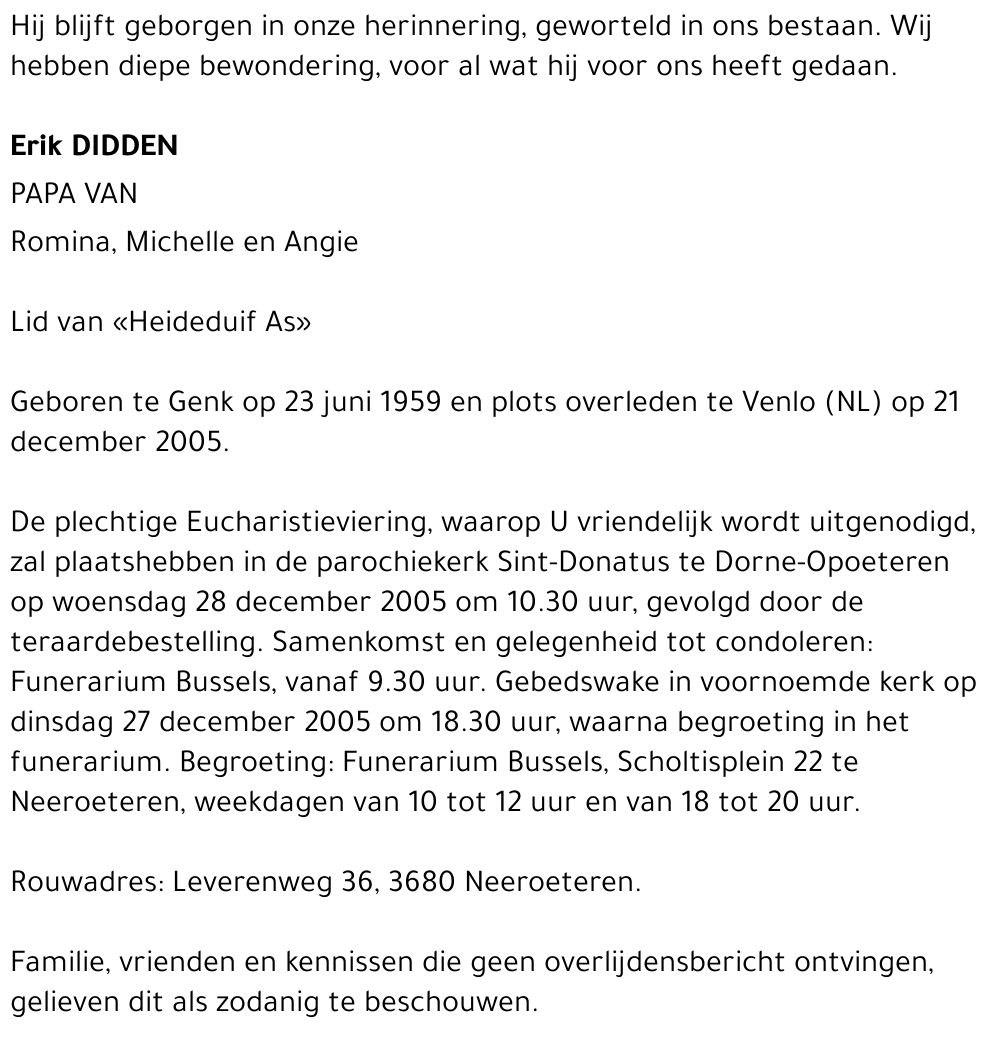 Hij blijft geborgen in onze herinnering, geworteld in ons bestaan. Wij hebben diepe bewondering, voor al wat hij voor ons heeft gedaan.

Erik DIDDEN

PAPA VAN

Romina, Michelle en Angie

Lid van «Heideduif As»

Geboren te Genk op 23 juni 1959 en plots overleden te Venlo (NL) op 21 december 2005.

De plechtige Eucharistieviering, waarop U vriendelijk wordt uitgenodigd, zal plaatshebben in de parochiekerk Sint-Donatus te Dorne-Opoeteren op woensdag 28 december 2005 om 10.30 uur, gevolgd door de teraardebestelling. Samenkomst en gelegenheid tot condoleren: Funerarium Bussels, vanaf 9.30 uur. Gebedswake in voornoemde kerk op dinsdag 27 december 2005 om 18.30 uur, waarna begroeting in het funerarium. Begroeting: Funerarium Bussels, Scholtisplein 22 te Neeroeteren, weekdagen van 10 tot 12 uur en van 18 tot 20 uur.

Rouwadres: Leverenweg 36, 3680 Neeroeteren.

Familie, vrienden en kennissen die geen overlijdensbericht ontvingen, gelieven dit als zodanig te beschouwen.